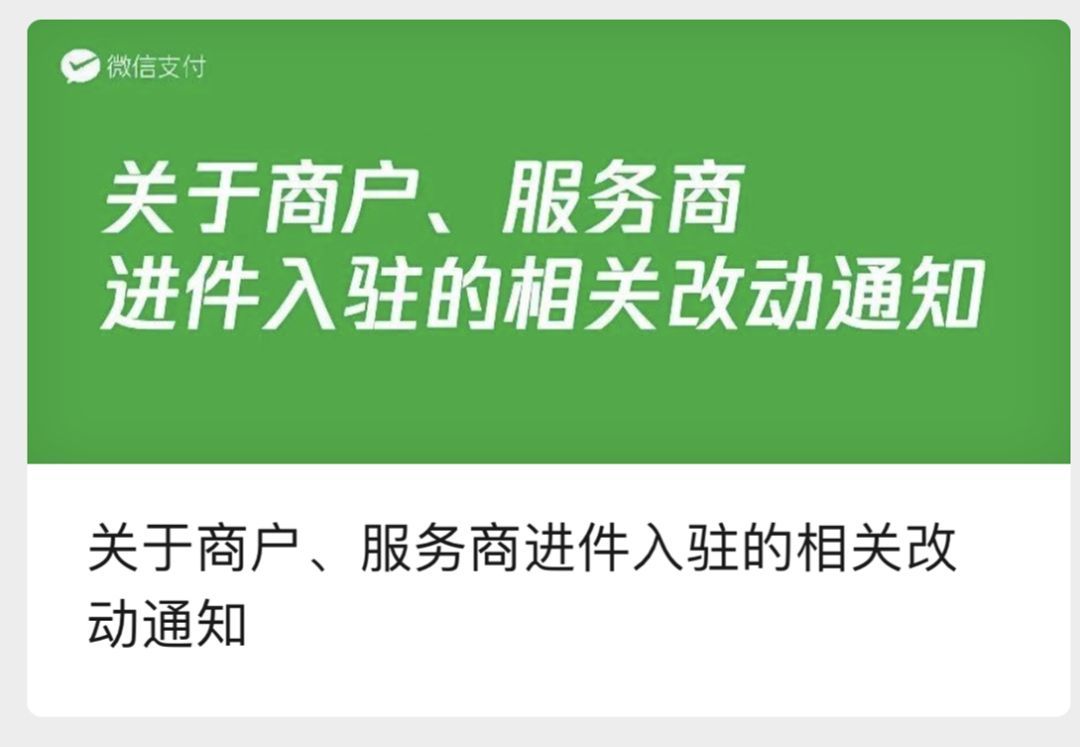 微信支付

关于商户、服务商
进件入驻的相关改动通知

关于商户、服务商进件入驻的相关改动通知